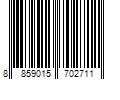 8 859015 702711